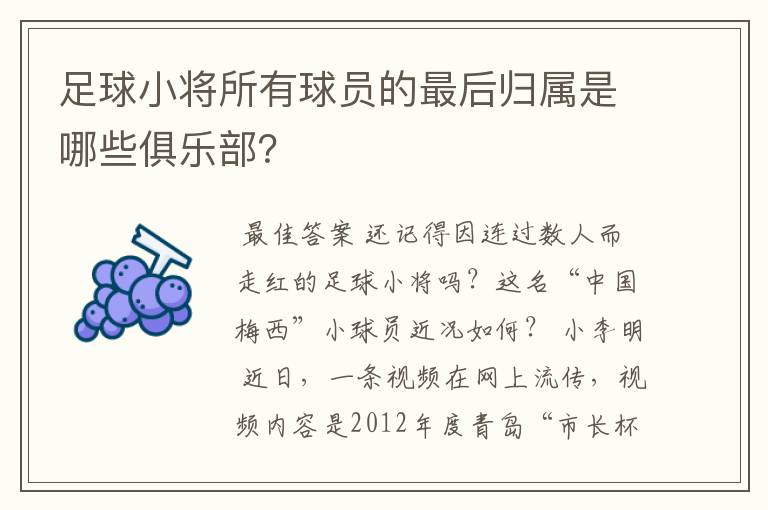 足球小将所有球员的最后归属是哪些俱乐部?

最佳答案 还记得因连过数人而走红的足球小将吗？这名“中国梅西”小球员近况如何？ 小李明 近日，一条视频在网上流传，视频内容是2012年度青岛“市长杯